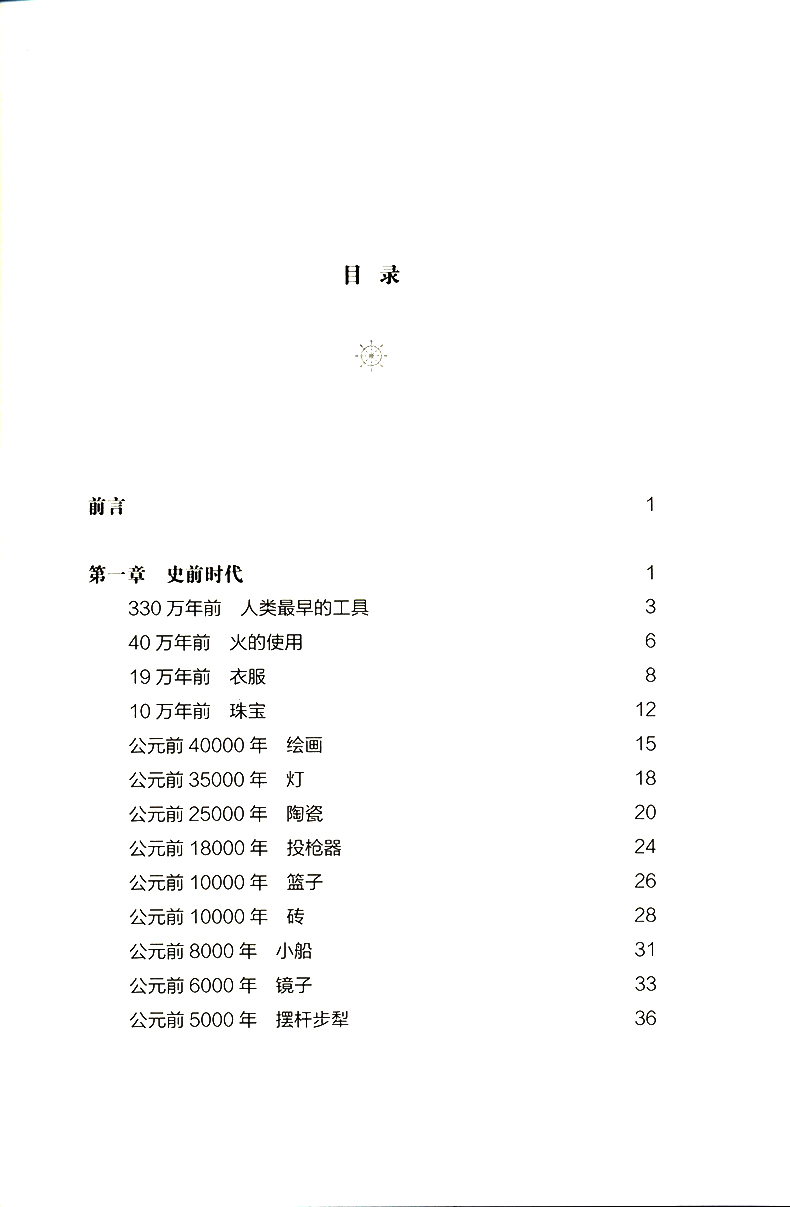 目 录

前言 1

第一章 史前时代 1

330 万年前 人类最早的工具 3

40 万年前 火的使用 6

19 万年前 衣服 8

10 万年前 珠宝 12

公元前 40000 年 绘画 15

公元前 35000 年 灯 18

公元前 25000 年 陶瓷 20

公元前 18000 年 投枪器 24

公元前 10000 年 篮子 26

公元前 10000 年 砖 28

公元前 8000 年 小船 31

公元前 6000 年 镜子 33

公元前 5000 年 摆杆步犁 36